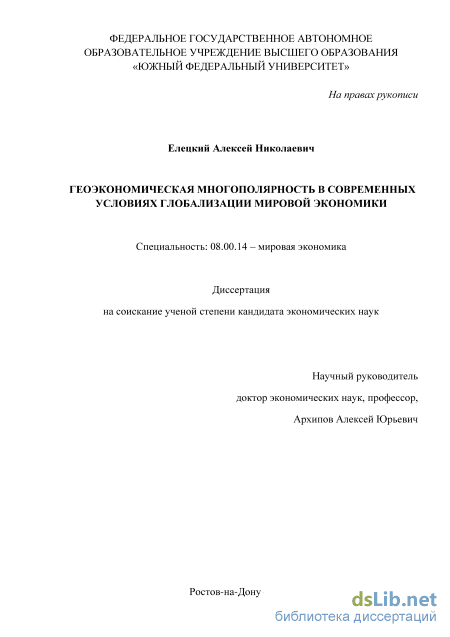 ФЕДЕРАЛЬНОЕ ГОСУДАРСТВЕННОЕ АВТОНОМНОЕ ОБРАЗОВАТЕЛЬНОЕ УЧРЕЖДЕНИЕ ВЫСШЕГО ОБРАЗОВАНИЯ «ЮЖНЫЙ ФЕДЕРАЛЬНЫЙ УНИВЕРСИТЕТ»

На правах рукописи

Елецкий Алексей Николаевич

ГЕОЭКОНОМИЧЕСКАЯ МНОГОПОЛЯРНОСТЬ В СОВРЕМЕННЫХ УСЛОВИЯХ ГЛОБАЛИЗАЦИИ МИРОВОЙ ЭКОНОМИКИ

Специальность: 08.00.14 – мировая экономика

Диссертация

на соискание ученой степени кандидата экономических наук

Научный руководитель

доктор экономических наук, профессор,

Архипов Алексей Юрьевич

Ростов-на-Дону

dsLib.net
библиотека диссертаций